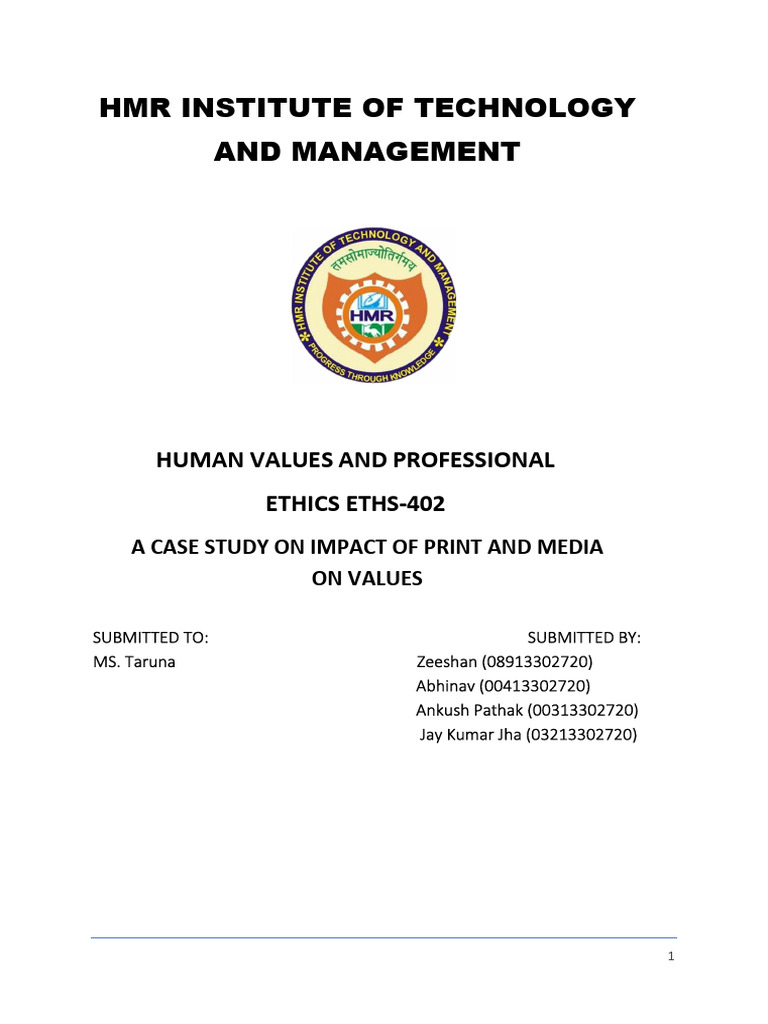 HMR INSTITUTE OF TECHNOLOGY AND MANAGEMENT

HMR INSTITUTE OF TECHNOLOGY AND MANAGEMENT
तमसोमाज्योतिर्गमय
HMR
PROGRESS THROUGH KNOWLEDGE

HUMAN VALUES AND PROFESSIONAL ETHICS ETHS-402

A CASE STUDY ON IMPACT OF PRINT AND MEDIA ON VALUES

SUBMITTED TO:
MS. Taruna

SUBMITTED BY:
Zeeshan (08913302720)
Abhinav (00413302720)
Ankush Pathak (00313302720)
Jay Kumar Jha (03213302720)

1